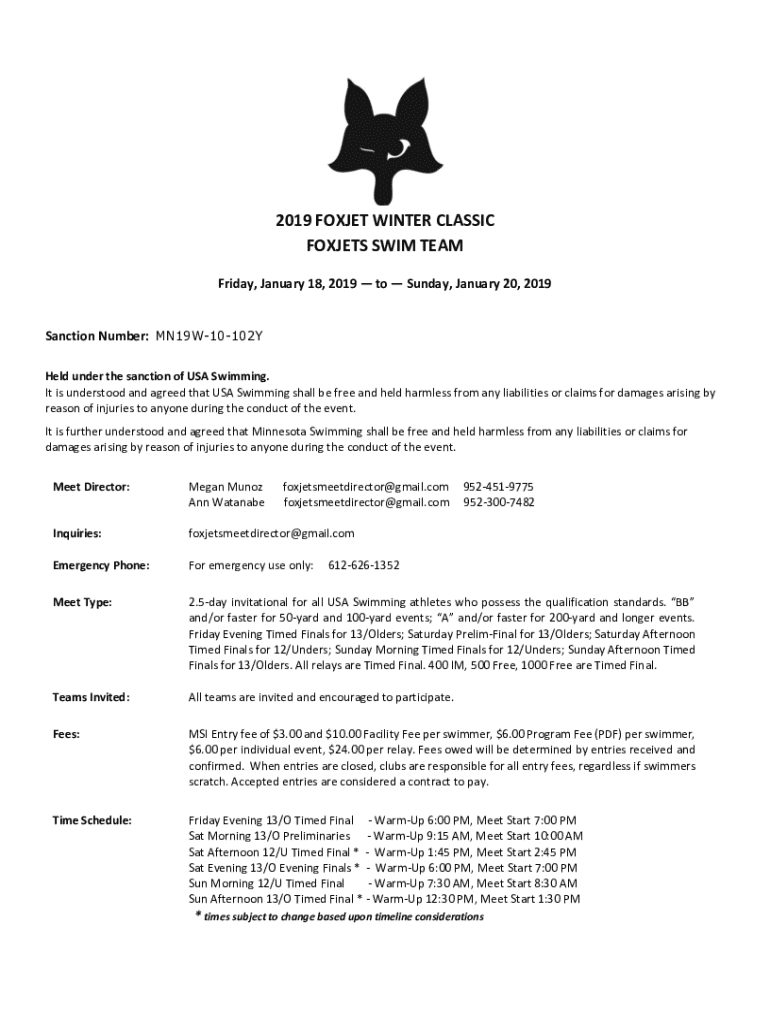 2019 FOXJET WINTER CLASSIC
FOXJETS SWIM TEAM

Friday, January 18, 2019 — to — Sunday, January 20, 2019

Sanction Number: MN19W-10-102Y

Held under the sanction of USA Swimming.
It is understood and agreed that USA Swimming shall be free and held harmless from any liabilities or claims for damages arising by reason of injuries to anyone during the conduct of the event.

It is further understood and agreed that Minnesota Swimming shall be free and held harmless from any liabilities or claims for damages arising by reason of injuries to anyone during the conduct of the event.

Meet Director: Megan Munoz foxjetsmeetdirector@gmail.com 952-451-9775
Ann Watanabe foxjetsmeetdirector@gmail.com 952-300-7482

Inquiries: foxjetsmeetdirector@gmail.com

Emergency Phone: For emergency use only: 612-626-1352

Meet Type: 2.5-day invitational for all USA Swimming athletes who possess the qualification standards. "BB" and/or faster for 50-yard and 100-yard events; "A" and/or faster for 200-yard and longer events. Friday Evening Timed Finals for 13/Olders; Saturday Prelim-Final for 13/Olders; Saturday Afternoon Timed Finals for 12/Unders; Sunday Morning Timed Finals for 12/Unders; Sunday Afternoon Timed Finals for 13/Olders. All relays are Timed Final. 400 IM, 500 Free, 1000 Free are Timed Final.

Teams Invited: All teams are invited and encouraged to participate.

Fees: MSI Entry fee of $3.00 and $10.00 Facility Fee per swimmer, $6.00 Program Fee (PDF) per swimmer, $6.00 per individual event, $24.00 per relay. Fees owed will be determined by entries received and confirmed. When entries are closed, clubs are responsible for all entry fees, regardless if swimmers scratch. Accepted entries are considered a contract to pay.

Time Schedule: Friday Evening 13/O Timed Final - Warm-Up 6:00 PM, Meet Start 7:00 PM
Sat Morning 13/O Preliminaries - Warm-Up 9:15 AM, Meet Start 10:00 AM
Sat Afternoon 12/U Timed Final * - Warm-Up 1:45 PM, Meet Start 2:45 PM
Sat Evening 13/O Evening Finals * - Warm-Up 6:00 PM, Meet Start 7:00 PM
Sun Morning 12/U Timed Final - Warm-Up 7:30 AM, Meet Start 8:30 AM
Sun Afternoon 13/O Timed Final * - Warm-Up 12:30 PM, Meet Start 1:30 PM
* times subject to change based upon timeline considerations